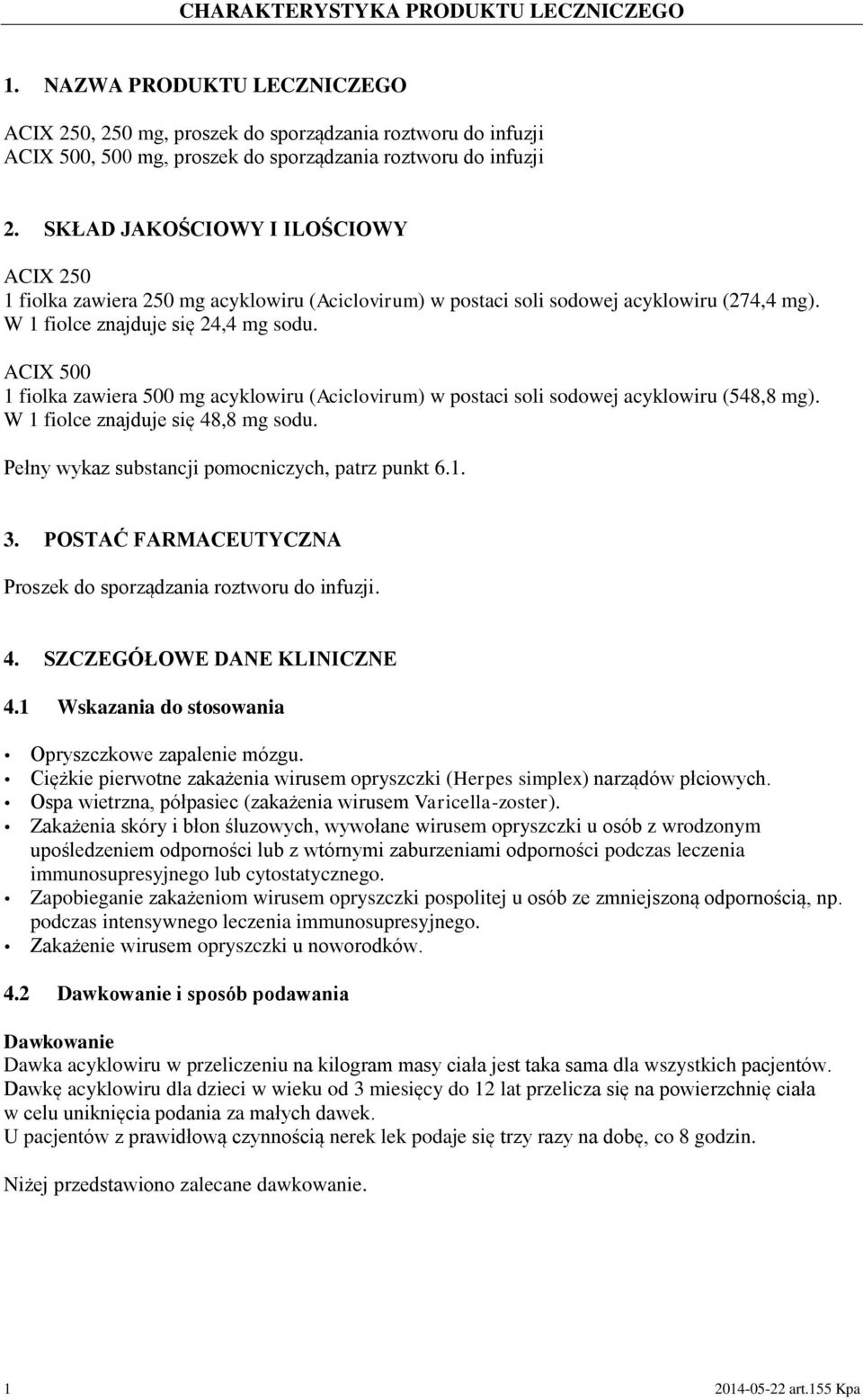 CHARAKTERYSTYKA PRODUKTU LECZNICZEGO

1. NAZWA PRODUKTU LECZNICZEGO

ACIX 250, 250 mg, proszek do sporządzania roztworu do infuzji
ACIX 500, 500 mg, proszek do sporządzania roztworu do infuzji

2. SKŁAD JAKOŚCIOWY I ILOŚCIOWY

ACIX 250
1 fiolka zawiera 250 mg acyklowiru (Aciclovirum) w postaci soli sodowej acyklowiru (274,4 mg).
W 1 fiolce znajduje się 24,4 mg sodu.

ACIX 500
1 fiolka zawiera 500 mg acyklowiru (Aciclovirum) w postaci soli sodowej acyklowiru (548,8 mg).
W 1 fiolce znajduje się 48,8 mg sodu.

Pełny wykaz substancji pomocniczych, patrz punkt 6.1.

3. POSTAĆ FARMACEUTYCZNA

Proszek do sporządzania roztworu do infuzji.

4. SZCZEGÓŁOWE DANE KLINICZNE

4.1 Wskazania do stosowania

• Opryszczkowe zapalenie mózgu.
• Ciężkie pierwotne zakażenia wirusem opryszczki (Herpes simplex) narządów płciowych.
• Ospa wietrzna, półpasiec (zakażenia wirusem Varicella-zoster).
• Zakażenia skóry i błon śluzowych, wywołane wirusem opryszczki u osób z wrodzonym upośledzeniem odporności lub z wtórnymi zaburzeniami odporności podczas leczenia immunosupresyjnego lub cytostatycznego.
• Zapobieganie zakażeniom wirusem opryszczki pospolitej u osób ze zmniejszoną odpornością, np. podczas intensywnego leczenia immunosupresyjnego.
• Zakażenie wirusem opryszczki u noworodków.

4.2 Dawkowanie i sposób podawania

Dawkowanie
Dawka acyklowiru w przeliczeniu na kilogram masy ciała jest taka sama dla wszystkich pacjentów.
Dawkę acyklowiru dla dzieci w wieku od 3 miesięcy do 12 lat przelicza się na powierzchnię ciała w celu uniknięcia podania za małych dawek.
U pacjentów z prawidłową czynnością nerek lek podaje się trzy razy na dobę, co 8 godzin.

Niżej przedstawiono zalecane dawkowanie.

1 2014-05-22 art.155 Kpa